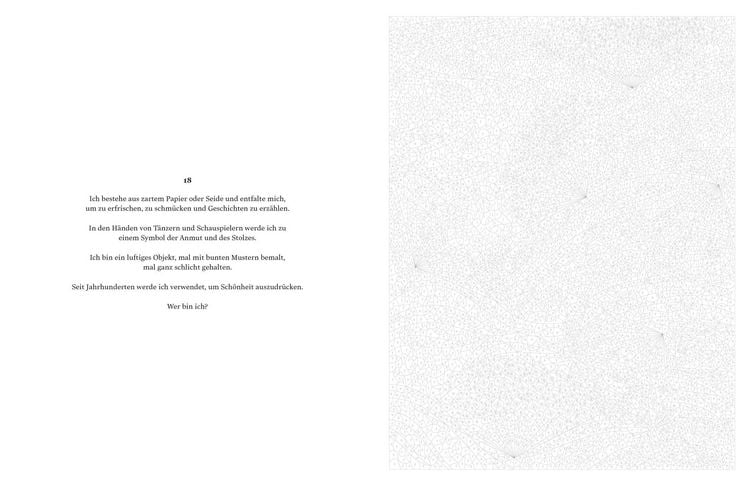 18

Ich bestehe aus zartem Papier oder Seide und entfalte mich, um zu erfrischen, zu schmücken und Geschichten zu erzählen.

In den Händen von Tänzern und Schauspielern werde ich zu einem Symbol der Anmut und des Stolzes.

Ich bin ein luftiges Objekt, mal mit bunten Mustern bemalt, mal ganz schlicht gehalten.

Seit Jahrhunderten werde ich verwendet, um Schönheit auszudrücken.

Wer bin ich?